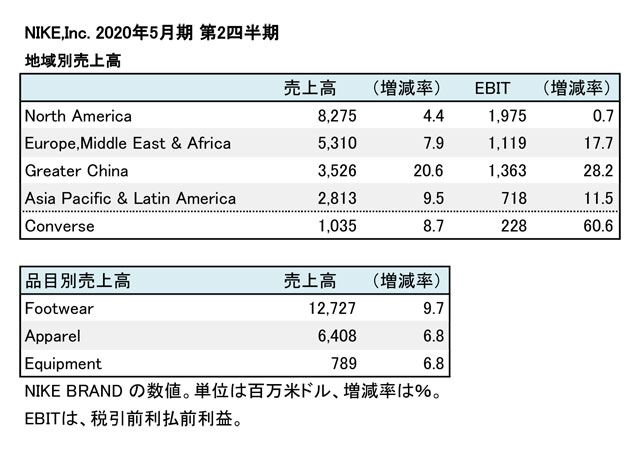 NIKE,Inc. 2020年5月期 第2四半期
地域別売上高

| | 売上高 | （増減率） | EBIT | （増減率） |
|---|---|---|---|---|
| North America | 8,275 | 4.4 | 1,975 | 0.7 |
| Europe,Middle East & Africa | 5,310 | 7.9 | 1,119 | 17.7 |
| Greater China | 3,526 | 20.6 | 1,363 | 28.2 |
| Asia Pacific & Latin America | 2,813 | 9.5 | 718 | 11.5 |
| Converse | 1,035 | 8.7 | 228 | 60.6 |

| 品目別売上高 | 売上高 | （増減率） |
|---|---|---|
| Footwear | 12,727 | 9.7 |
| Apparel | 6,408 | 6.8 |
| Equipment | 789 | 6.8 |

NIKE BRAND の数値。単位は百万米ドル、増減率は%。
EBITは、税引前利払前利益。